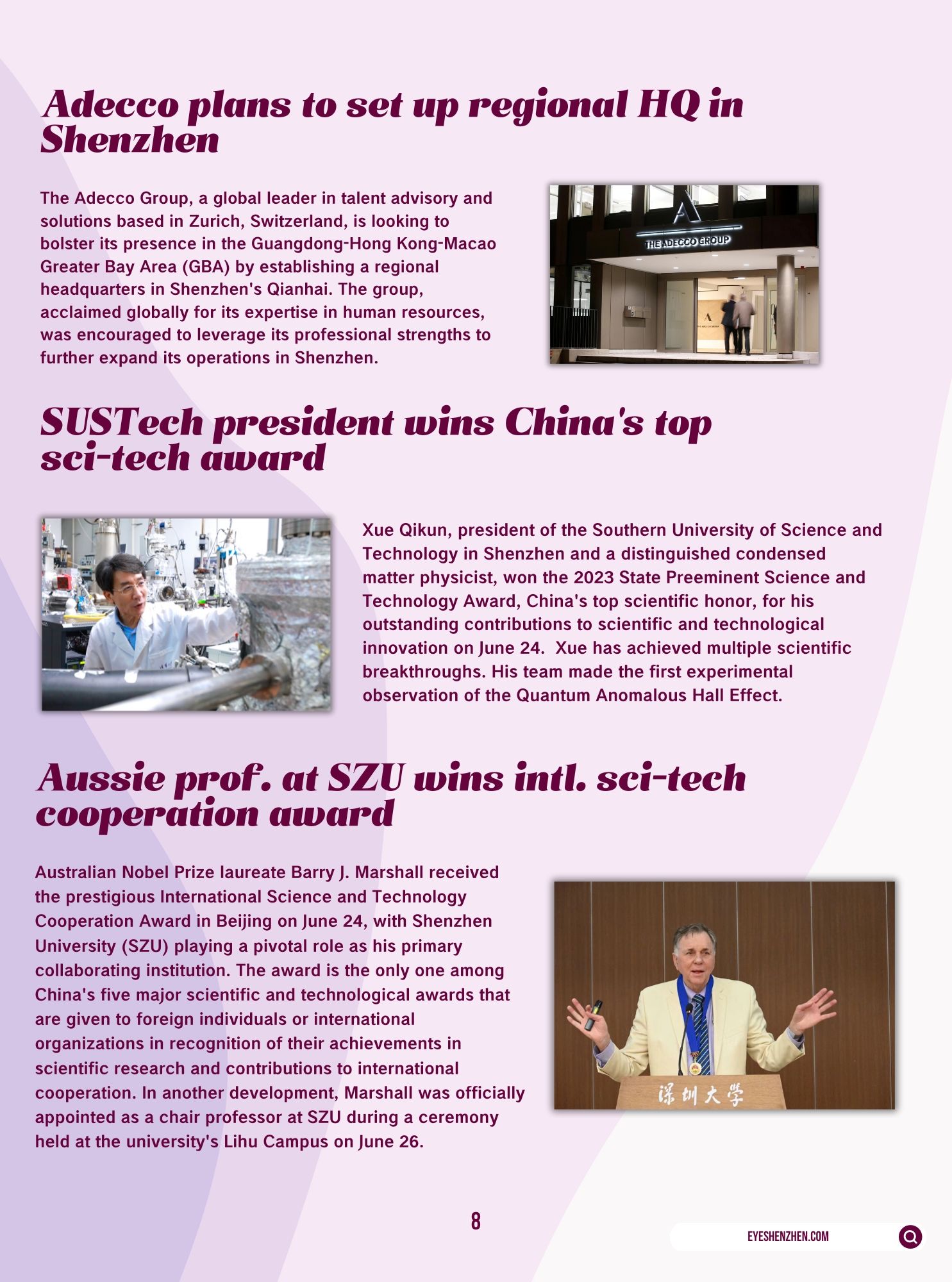 Adecco plans to set up regional HQ in Shenzhen

The Adecco Group, a global leader in talent advisory and solutions based in Zurich, Switzerland, is looking to bolster its presence in the Guangdong-Hong Kong-Macao Greater Bay Area (GBA) by establishing a regional headquarters in Shenzhen's Qianhai. The group, acclaimed globally for its expertise in human resources, was encouraged to leverage its professional strengths to further expand its operations in Shenzhen.

THE ADECCO GROUP

SUSTech president wins China's top sci-tech award

Xue Qikun, president of the Southern University of Science and Technology in Shenzhen and a distinguished condensed matter physicist, won the 2023 State Preeminent Science and Technology Award, China's top scientific honor, for his outstanding contributions to scientific and technological innovation on June 24. Xue has achieved multiple scientific breakthroughs. His team made the first experimental observation of the Quantum Anomalous Hall Effect.

Aussie prof. at SZU wins intl. sci-tech cooperation award

Australian Nobel Prize laureate Barry J. Marshall received the prestigious International Science and Technology Cooperation Award in Beijing on June 24, with Shenzhen University (SZU) playing a pivotal role as his primary collaborating institution. The award is the only one among China's five major scientific and technological awards that are given to foreign individuals or international organizations in recognition of their achievements in scientific research and contributions to international cooperation. In another development, Marshall was officially appointed as a chair professor at SZU during a ceremony held at the university's Lihu Campus on June 26.

深圳大学

8

EYESHENZHEN.COM